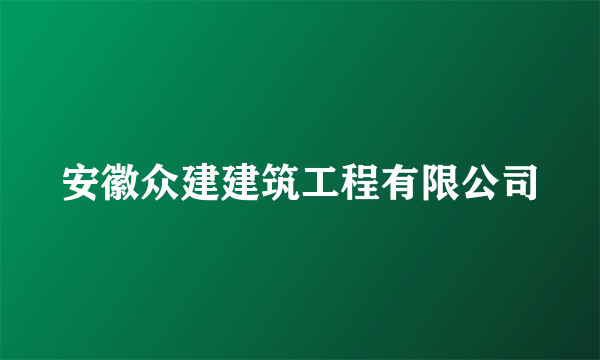 安徽众建建筑工程有限公司